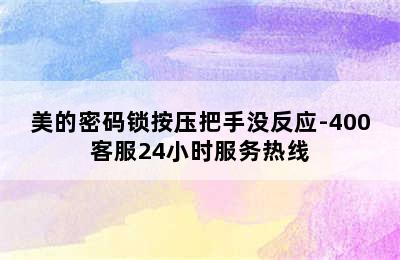 美的密码锁按压把手没反应-400客服24小时服务热线